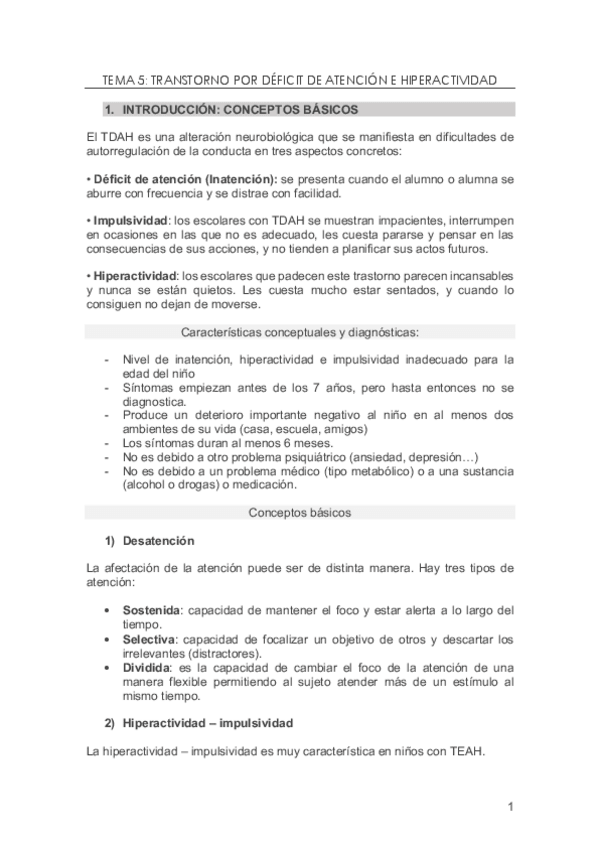 TEMA 5: TRANSTORNO POR DÉFICIT DE ATENCIÓN E HIPERACTIVIDAD

1. INTRODUCCIÓN: CONCEPTOS BÁSICOS

El TDAH es una alteración neurobiológica que se manifiesta en dificultades de autorregulación de la conducta en tres aspectos concretos:

• Déficit de atención (Inatención): se presenta cuando el alumno o alumna se aburre con frecuencia y se distrae con facilidad.

• Impulsividad: los escolares con TDAH se muestran impacientes, interrumpen en ocasiones en las que no es adecuado, les cuesta pararse y pensar en las consecuencias de sus acciones, y no tienden a planificar sus actos futuros.

• Hiperactividad: los escolares que padecen este trastorno parecen incansables y nunca se están quietos. Les cuesta mucho estar sentados, y cuando lo consiguen no dejan de moverse.

Características conceptuales y diagnósticas:

- Nivel de inatención, hiperactividad e impulsividad inadecuado para la edad del niño
- Síntomas empiezan antes de los 7 años, pero hasta entonces no se diagnostica.
- Produce un deterioro importante negativo al niño en al menos dos ambientes de su vida (casa, escuela, amigos)
- Los síntomas duran al menos 6 meses.
- No es debido a otro problema psiquiátrico (ansiedad, depresión…)
- No es debido a un problema médico (tipo metabólico) o a una sustancia (alcohol o drogas) o medicación.

Conceptos básicos

1) Desatención

La afectación de la atención puede ser de distinta manera. Hay tres tipos de atención:

• Sostenida: capacidad de mantener el foco y estar alerta a lo largo del tiempo.
• Selectiva: capacidad de focalizar un objetivo de otros y descartar los irrelevantes (distractores).
• Dividida: es la capacidad de cambiar el foco de la atención de una manera flexible permitiendo al sujeto atender más de un estímulo al mismo tiempo.

2) Hiperactividad – impulsividad

La hiperactividad – impulsividad es muy característica en niños con TEAH.

1